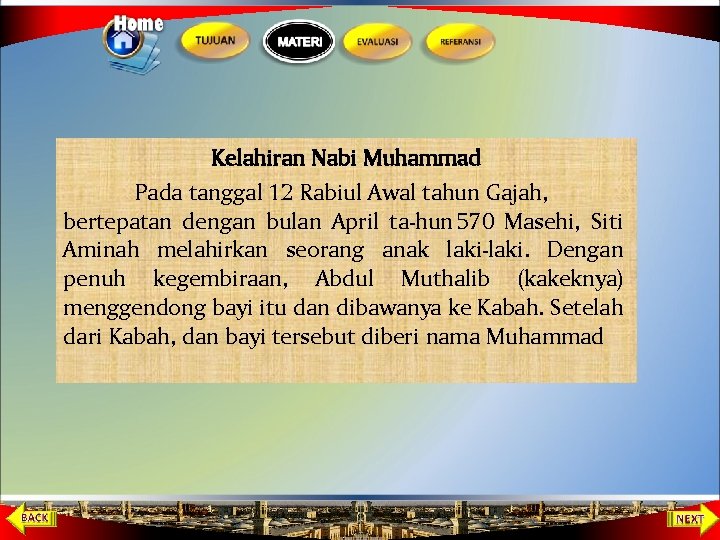 Home

TUJUAN

MATERI

EVALUASI

REFERANSI

Kelahiran Nabi Muhammad

Pada tanggal 12 Rabiul Awal tahun Gajah, bertepatan dengan bulan April ta-hun 570 Masehi, Siti Aminah melahirkan seorang anak laki-laki. Dengan penuh kegembiraan, Abdul Muthalib (kakeknya) menggendong bayi itu dan dibawanya ke Kabah. Setelah dari Kabah, dan bayi tersebut diberi nama Muhammad

BACK

NEXT